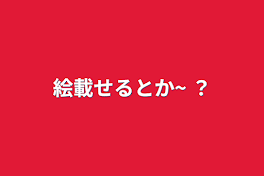 絵載せるとか~ ？